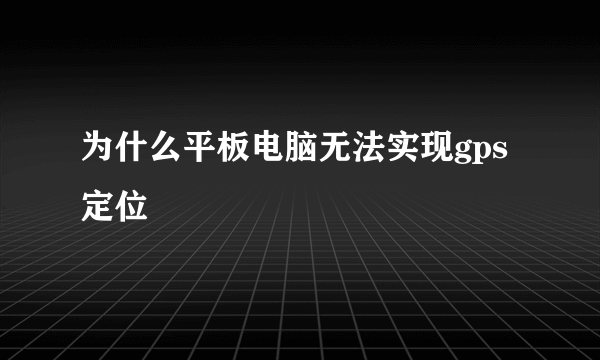 为什么平板电脑无法实现gps定位